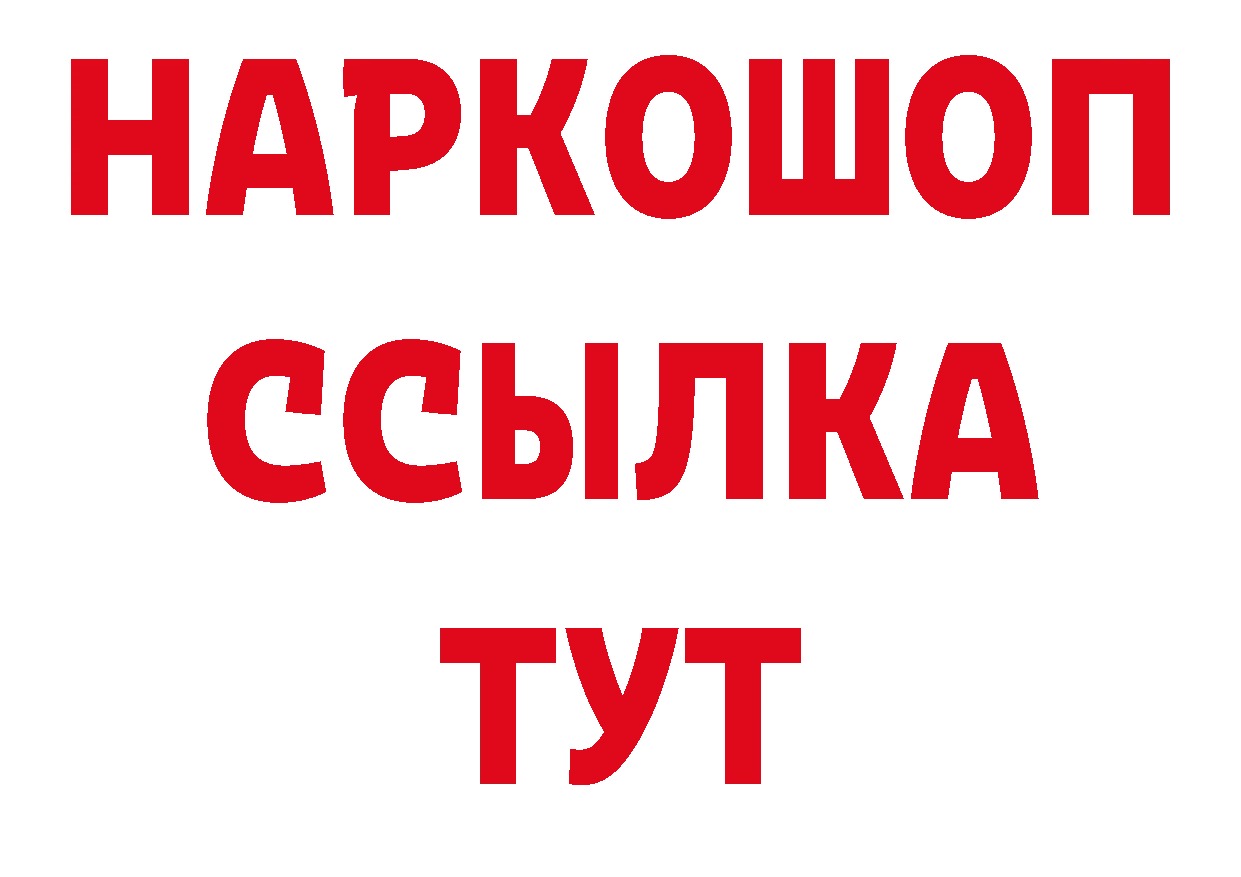 НАРКОШОП
ССЫЛКА
ТУТ